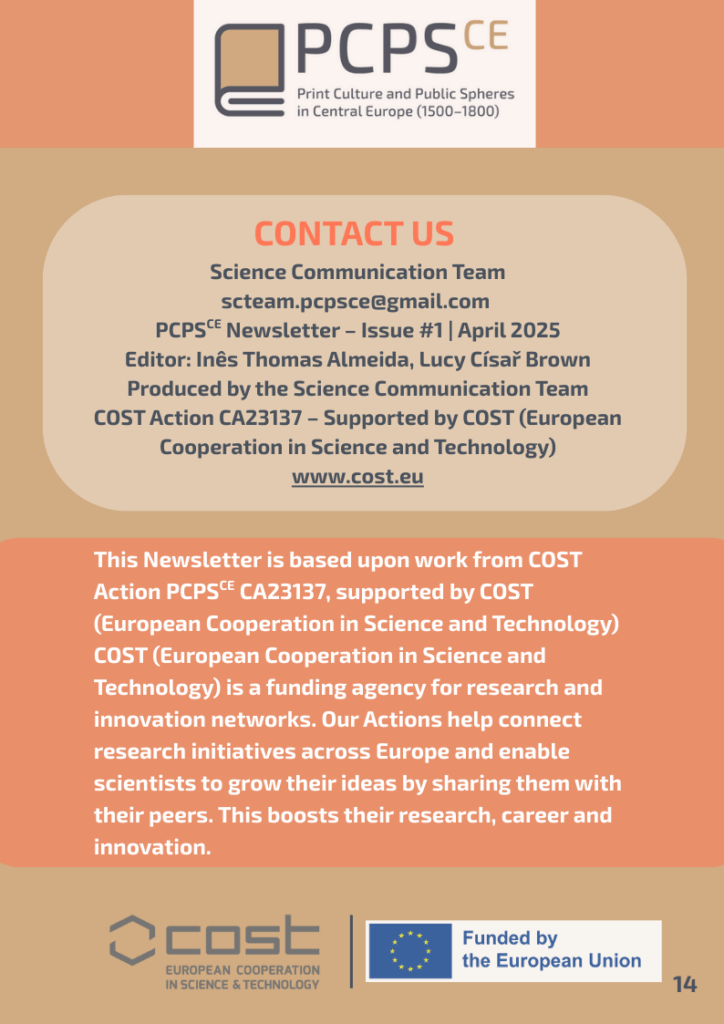 PCPS$^{CE}$
Print Culture and Public Spheres in Central Europe (1500–1800)

CONTACT US

Science Communication Team
scteam.pcpsce@gmail.com
PCPS$^{CE}$ Newsletter – Issue #1 | April 2025
Editor: Inês Thomas Almeida, Lucy Císař Brown
Produced by the Science Communication Team
COST Action CA23137 – Supported by COST (European Cooperation in Science and Technology)
www.cost.eu

This Newsletter is based upon work from COST Action PCPS$^{CE}$ CA23137, supported by COST (European Cooperation in Science and Technology) COST (European Cooperation in Science and Technology) is a funding agency for research and innovation networks. Our Actions help connect research initiatives across Europe and enable scientists to grow their ideas by sharing them with their peers. This boosts their research, career and innovation.

cost
EUROPEAN COOPERATION IN SCIENCE & TECHNOLOGY

Funded by the European Union

14